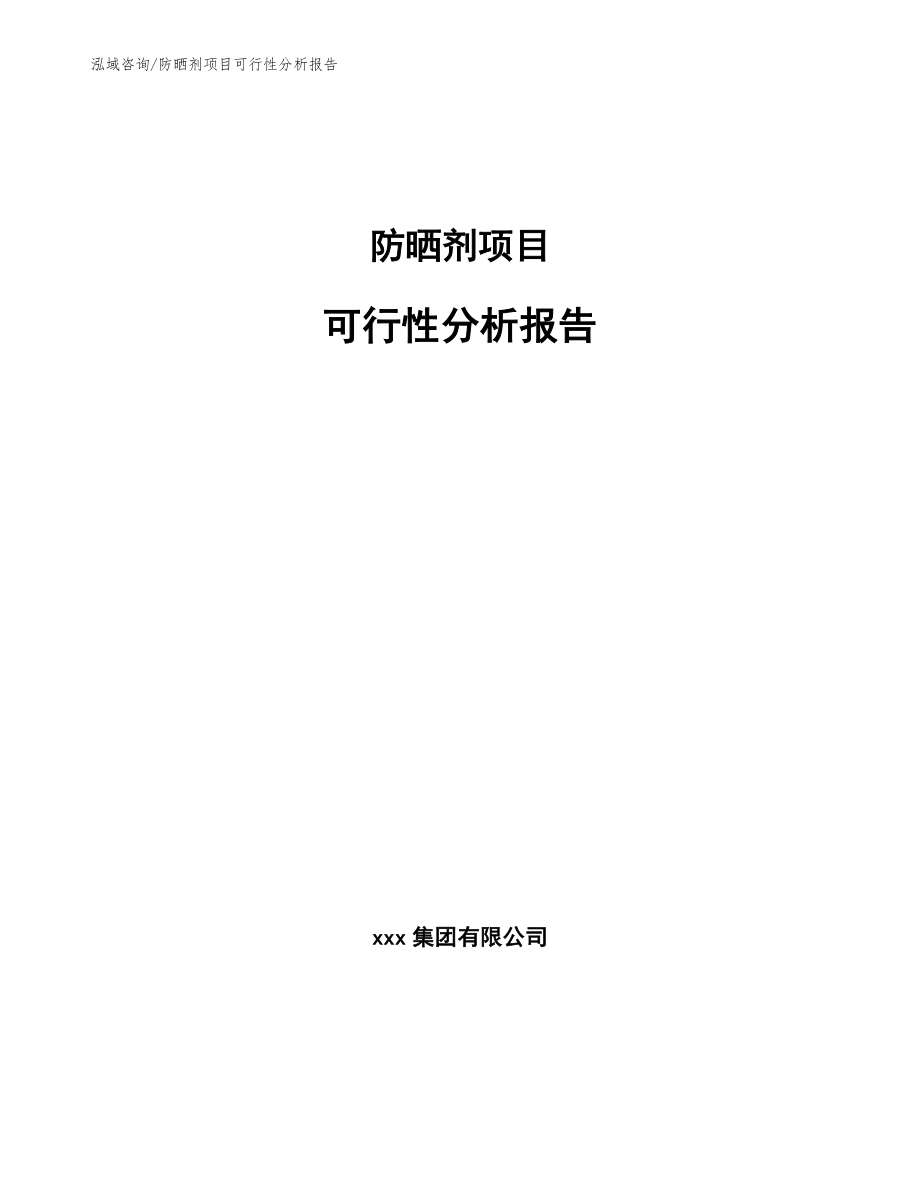 泓域咨询/防晒剂项目可行性分析报告

防晒剂项目

可行性分析报告

xxx 集团有限公司